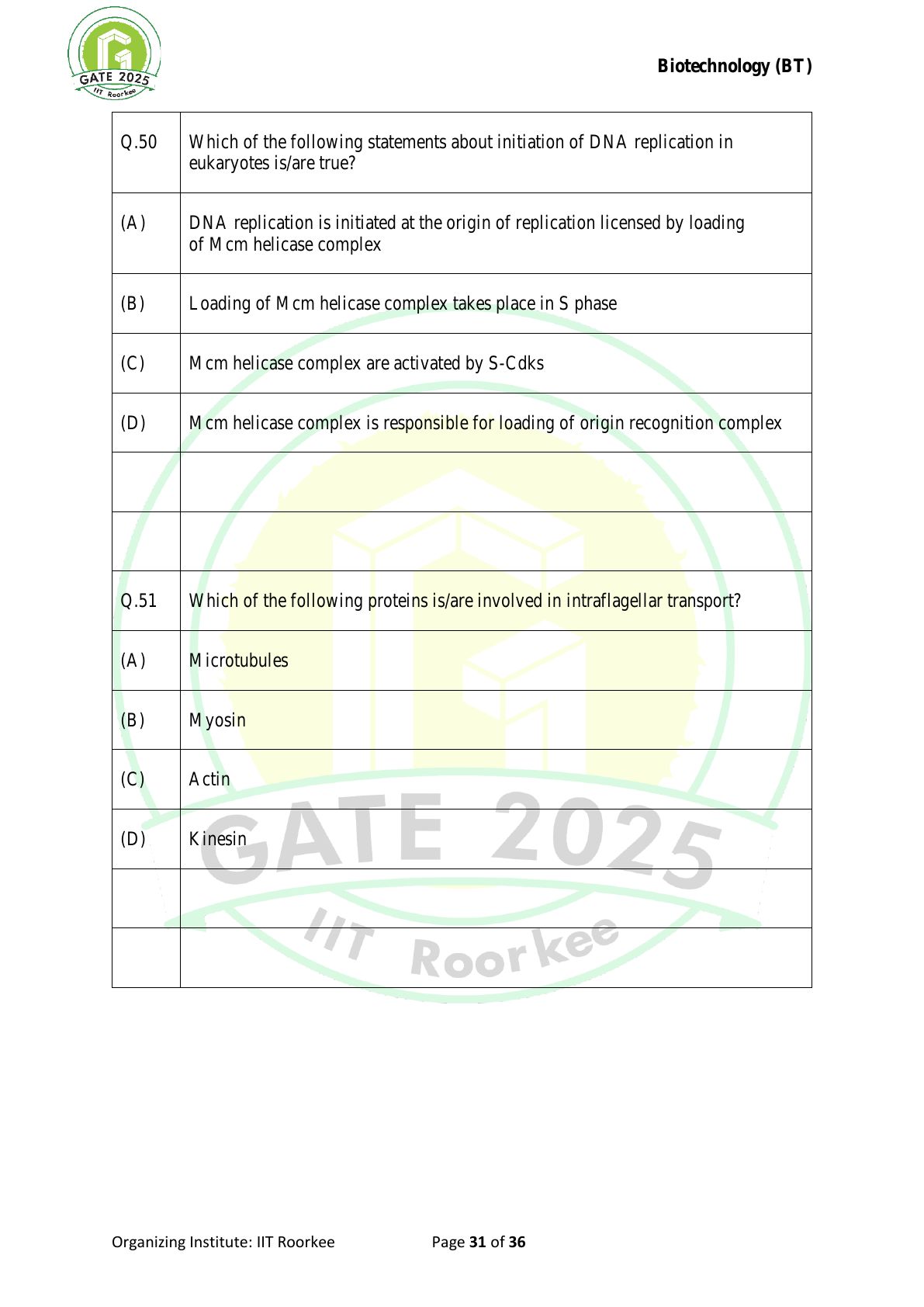 GATE 2025
IIT Roorkee

Biotechnology (BT)

| Q.50 | Which of the following statements about initiation of DNA replication in eukaryotes is/are true? |
|---|---|
| (A) | DNA replication is initiated at the origin of replication licensed by loading of Mcm helicase complex |
| (B) | Loading of Mcm helicase complex takes place in S phase |
| (C) | Mcm helicase complex are activated by S-Cdks |
| (D) | Mcm helicase complex is responsible for loading of origin recognition complex |
| | |
| | |
| Q.51 | Which of the following proteins is/are involved in intraflagellar transport? |
| (A) | Microtubules |
| (B) | Myosin |
| (C) | Actin |
| (D) | Kinesin |
| | |
| | |

GATE 2025
IIT Roorkee

Organizing Institute: IIT Roorkee

Page 31 of 36